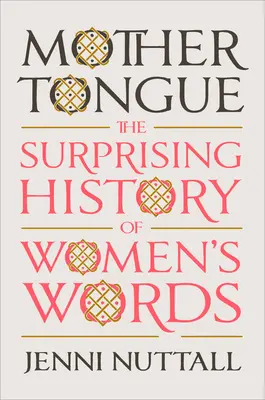 MOTHER TONGUE

THE SURPRISING HISTORY OF WOMEN'S WORDS

JENNI NUTTALL